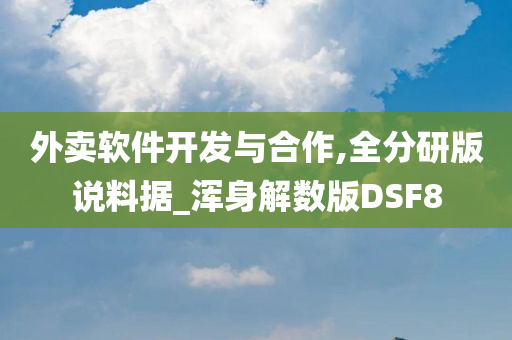 外卖软件开发与合作,全分研版说料据_浑身解数版DSF8